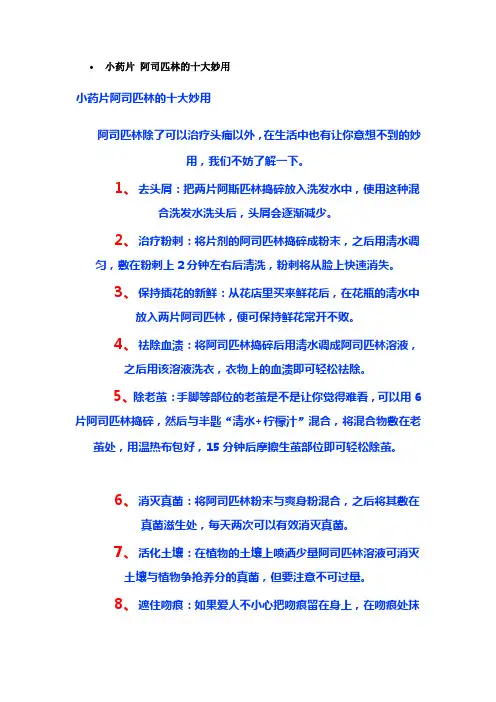 • 小药片 阿司匹林的十大妙用

小药片阿司匹林的十大妙用

阿司匹林除了可以治疗头痛以外，在生活中也有让你意想不到的妙用，我们不妨了解一下。

1、去头屑：把两片阿斯匹林捣碎放入洗发水中，使用这种混合洗发水洗头后，头屑会逐渐减少。

2、治疗粉刺：将片剂的阿司匹林捣碎成粉末，之后用清水调匀，敷在粉刺上 2 分钟左右后清洗，粉刺将从脸上快速消失。

3、保持插花的新鲜：从花店里买来鲜花后，在花瓶的清水中放入两片阿司匹林，便可保持鲜花常开不败。

4、祛除血渍：将阿司匹林捣碎后用清水调成阿司匹林溶液，之后用该溶液洗衣，衣物上的血渍即可轻松祛除。

5、除老茧：手脚等部位的老茧是不是让你觉得难看，可以用 6 片阿司匹林捣碎，然后与半匙“清水+柠檬汁”混合，将混合物敷在老茧处，用温热布包好，15 分钟后摩擦生茧部位即可轻松除茧。

6、消灭真菌：将阿司匹林粉末与爽身粉混合，之后将其敷在真菌滋生处，每天两次可以有效消灭真菌。

7、活化土壤：在植物的土壤上喷洒少量阿司匹林溶液可消灭土壤与植物争抢养分的真菌，但要注意不可过量。

8、遮住吻痕：如果爱人不小心把吻痕留在身上，在吻痕处抹